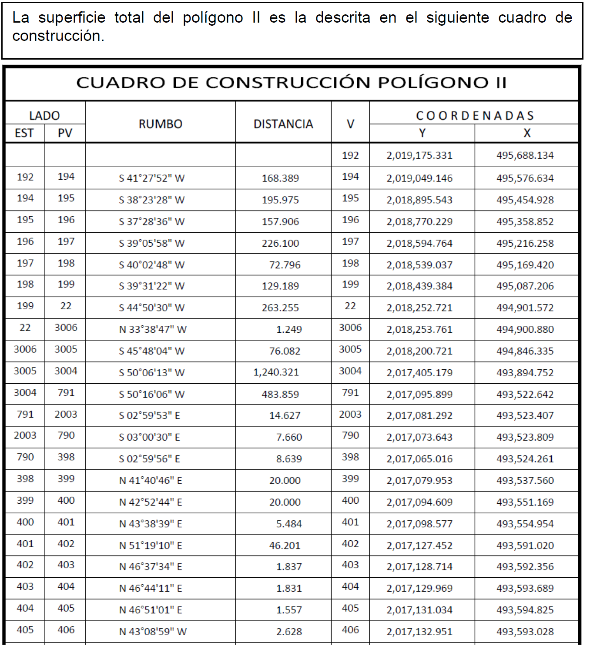 La superficie total del polígono II es la descrita en el siguiente cuadro de construcción.

CUADRO DE CONSTRUCCIÓN POLÍGONO II

| LADO EST | LADO PV | RUMBO | DISTANCIA | V | COORDENADAS Y | COORDENADAS X |
|---|---|---|---|---|---|---|
| | | | | 192 | 2,019,175.331 | 495,688.134 |
| 192 | 194 | S 41°27'52" W | 168.389 | 194 | 2,019,049.146 | 495,576.634 |
| 194 | 195 | S 38°23'28" W | 195.975 | 195 | 2,018,895.543 | 495,454.928 |
| 195 | 196 | S 37°28'36" W | 157.906 | 196 | 2,018,770.229 | 495,358.852 |
| 196 | 197 | S 39°05'58" W | 226.100 | 197 | 2,018,594.764 | 495,216.258 |
| 197 | 198 | S 40°02'48" W | 72.796 | 198 | 2,018,539.037 | 495,169.420 |
| 198 | 199 | S 39°31'22" W | 129.189 | 199 | 2,018,439.384 | 495,087.206 |
| 199 | 22 | S 44°50'30" W | 263.255 | 22 | 2,018,252.721 | 494,901.572 |
| 22 | 3006 | N 33°38'47" W | 1.249 | 3006 | 2,018,253.761 | 494,900.880 |
| 3006 | 3005 | S 45°48'04" W | 76.082 | 3005 | 2,018,200.721 | 494,846.335 |
| 3005 | 3004 | S 50°06'13" W | 1,240.321 | 3004 | 2,017,405.179 | 493,894.752 |
| 3004 | 791 | S 50°16'06" W | 483.859 | 791 | 2,017,095.899 | 493,522.642 |
| 791 | 2003 | S 02°59'53" E | 14.627 | 2003 | 2,017,081.292 | 493,523.407 |
| 2003 | 790 | S 03°00'30" E | 7.660 | 790 | 2,017,073.643 | 493,523.809 |
| 790 | 398 | S 02°59'56" E | 8.639 | 398 | 2,017,065.016 | 493,524.261 |
| 398 | 399 | N 41°40'46" E | 20.000 | 399 | 2,017,079.953 | 493,537.560 |
| 399 | 400 | N 42°52'44" E | 20.000 | 400 | 2,017,094.609 | 493,551.169 |
| 400 | 401 | N 43°38'39" E | 5.484 | 401 | 2,017,098.577 | 493,554.954 |
| 401 | 402 | N 51°19'10" E | 46.201 | 402 | 2,017,127.452 | 493,591.020 |
| 402 | 403 | N 46°37'34" E | 1.837 | 403 | 2,017,128.714 | 493,592.356 |
| 403 | 404 | N 46°44'11" E | 1.831 | 404 | 2,017,129.969 | 493,593.689 |
| 404 | 405 | N 46°51'01" E | 1.557 | 405 | 2,017,131.034 | 493,594.825 |
| 405 | 406 | N 43°08'59" W | 2.628 | 406 | 2,017,132.951 | 493,593.028 |